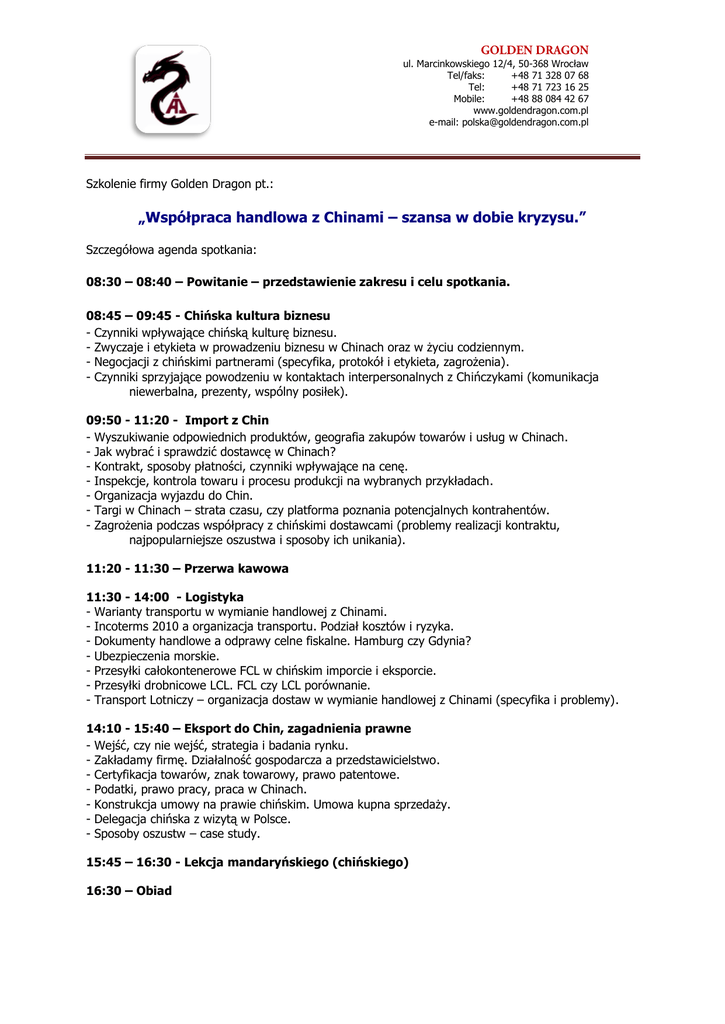 GOLDEN DRAGON
ul. Marcinkowskiego 12/4, 50-368 Wrocław
Tel/faks: +48 71 328 07 68
Tel: +48 71 723 16 25
Mobile: +48 88 084 42 67
www.goldendragon.com.pl
e-mail: polska@goldendragon.com.pl

Szkolenie firmy Golden Dragon pt.:

„Współpraca handlowa z Chinami – szansa w dobie kryzysu.”

Szczegółowa agenda spotkania:

08:30 – 08:40 – Powitanie – przedstawienie zakresu i celu spotkania.

08:45 – 09:45 - Chińska kultura biznesu
- Czynniki wpływające chińską kulturę biznesu.
- Zwyczaje i etykieta w prowadzeniu biznesu w Chinach oraz w życiu codziennym.
- Negocjacji z chińskimi partnerami (specyfika, protokół i etykieta, zagrożenia).
- Czynniki sprzyjające powodzeniu w kontaktach interpersonalnych z Chińczykami (komunikacja niewerbalna, prezenty, wspólny posiłek).

09:50 - 11:20 - Import z Chin
- Wyszukiwanie odpowiednich produktów, geografia zakupów towarów i usług w Chinach.
- Jak wybrać i sprawdzić dostawcę w Chinach?
- Kontrakt, sposoby płatności, czynniki wpływające na cenę.
- Inspekcje, kontrola towaru i procesu produkcji na wybranych przykładach.
- Organizacja wyjazdu do Chin.
- Targi w Chinach – strata czasu, czy platforma poznania potencjalnych kontrahentów.
- Zagrożenia podczas współpracy z chińskimi dostawcami (problemy realizacji kontraktu, najpopularniejsze oszustwa i sposoby ich unikania).

11:20 - 11:30 – Przerwa kawowa

11:30 - 14:00 - Logistyka
- Warianty transportu w wymianie handlowej z Chinami.
- Incoterms 2010 a organizacja transportu. Podział kosztów i ryzyka.
- Dokumenty handlowe a odprawy celne fiskalne. Hamburg czy Gdynia?
- Ubezpieczenia morskie.
- Przesyłki całokontenerowe FCL w chińskim imporcie i eksporcie.
- Przesyłki drobnicowe LCL. FCL czy LCL porównanie.
- Transport Lotniczy – organizacja dostaw w wymianie handlowej z Chinami (specyfika i problemy).

14:10 - 15:40 – Eksport do Chin, zagadnienia prawne
- Wejść, czy nie wejść, strategia i badania rynku.
- Zakładamy firmę. Działalność gospodarcza a przedstawicielstwo.
- Certyfikacja towarów, znak towarowy, prawo patentowe.
- Podatki, prawo pracy, praca w Chinach.
- Konstrukcja umowy na prawie chińskim. Umowa kupna sprzedaży.
- Delegacja chińska z wizytą w Polsce.
- Sposoby oszustw – case study.

15:45 – 16:30 - Lekcja mandaryńskiego (chińskiego)

16:30 – Obiad